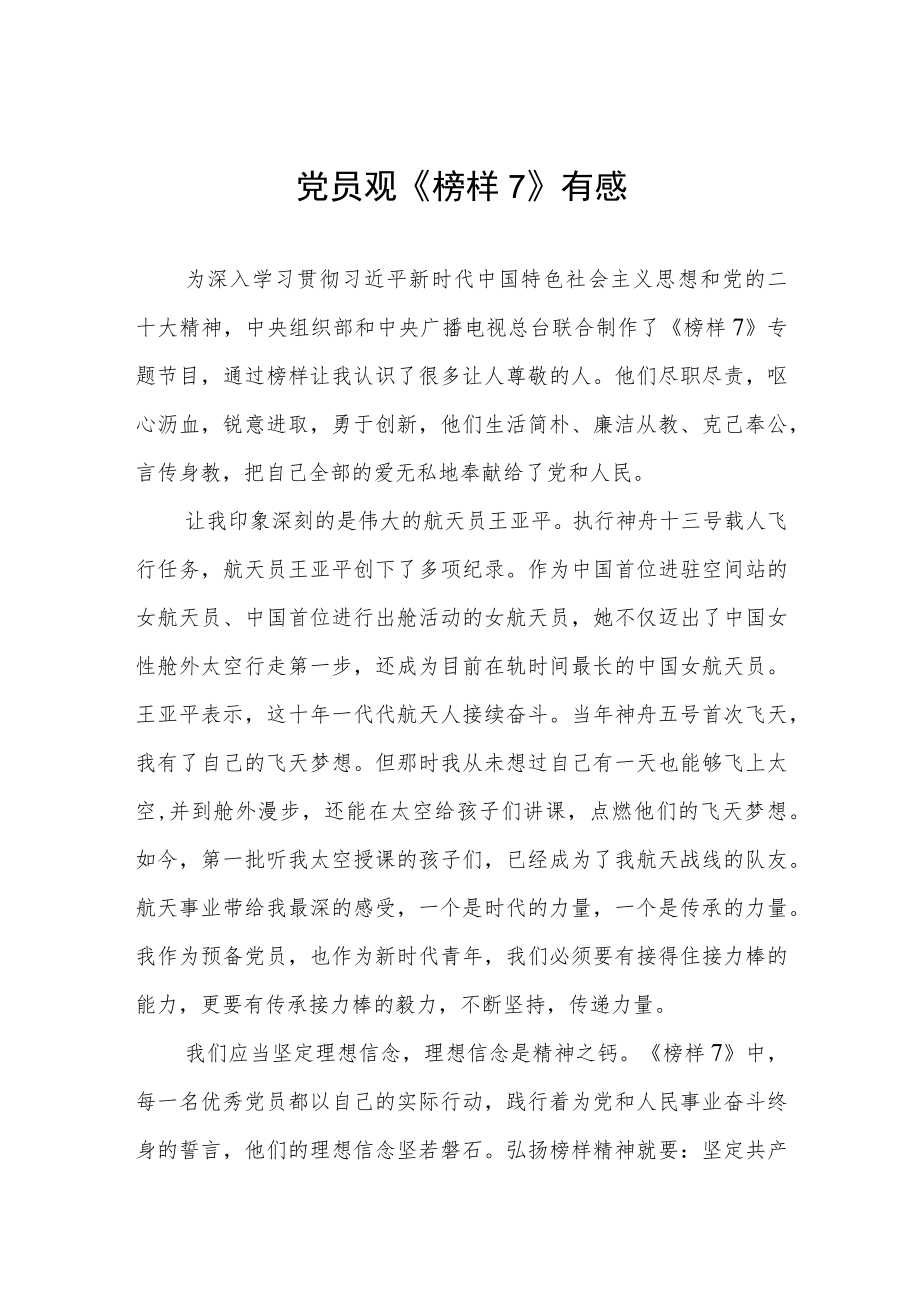 党员观《榜样7》有感

为深入学习贯彻习近平新时代中国特色社会主义思想和党的二十大精神，中央组织部和中央广播电视总台联合制作了《榜样7》专题节目，通过榜样让我认识了很多让人尊敬的人。他们尽职尽责，呕心沥血，锐意进取，勇于创新，他们生活简朴、廉洁从教、克己奉公，言传身教，把自己全部的爱无私地奉献给了党和人民。

让我印象深刻的是伟大的航天员王亚平。执行神舟十三号载人飞行任务，航天员王亚平创下了多项纪录。作为中国首位进驻空间站的女航天员、中国首位进行出舱活动的女航天员，她不仅迈出了中国女性舱外太空行走第一步，还成为目前在轨时间最长的中国女航天员。王亚平表示，这十年一代代航天人接续奋斗。当年神舟五号首次飞天，我有了自己的飞天梦想。但那时我从未想过自己有一天也能够飞上太空,并到舱外漫步，还能在太空给孩子们讲课，点燃他们的飞天梦想。如今，第一批听我太空授课的孩子们，已经成为了我航天战线的队友。航天事业带给我最深的感受，一个是时代的力量，一个是传承的力量。我作为预备党员，也作为新时代青年，我们必须要有接得住接力棒的能力，更要有传承接力棒的毅力，不断坚持，传递力量。

我们应当坚定理想信念，理想信念是精神之钙。《榜样7》中，每一名优秀党员都以自己的实际行动，践行着为党和人民事业奋斗终身的誓言，他们的理想信念坚若磐石。弘扬榜样精神就要：坚定共产